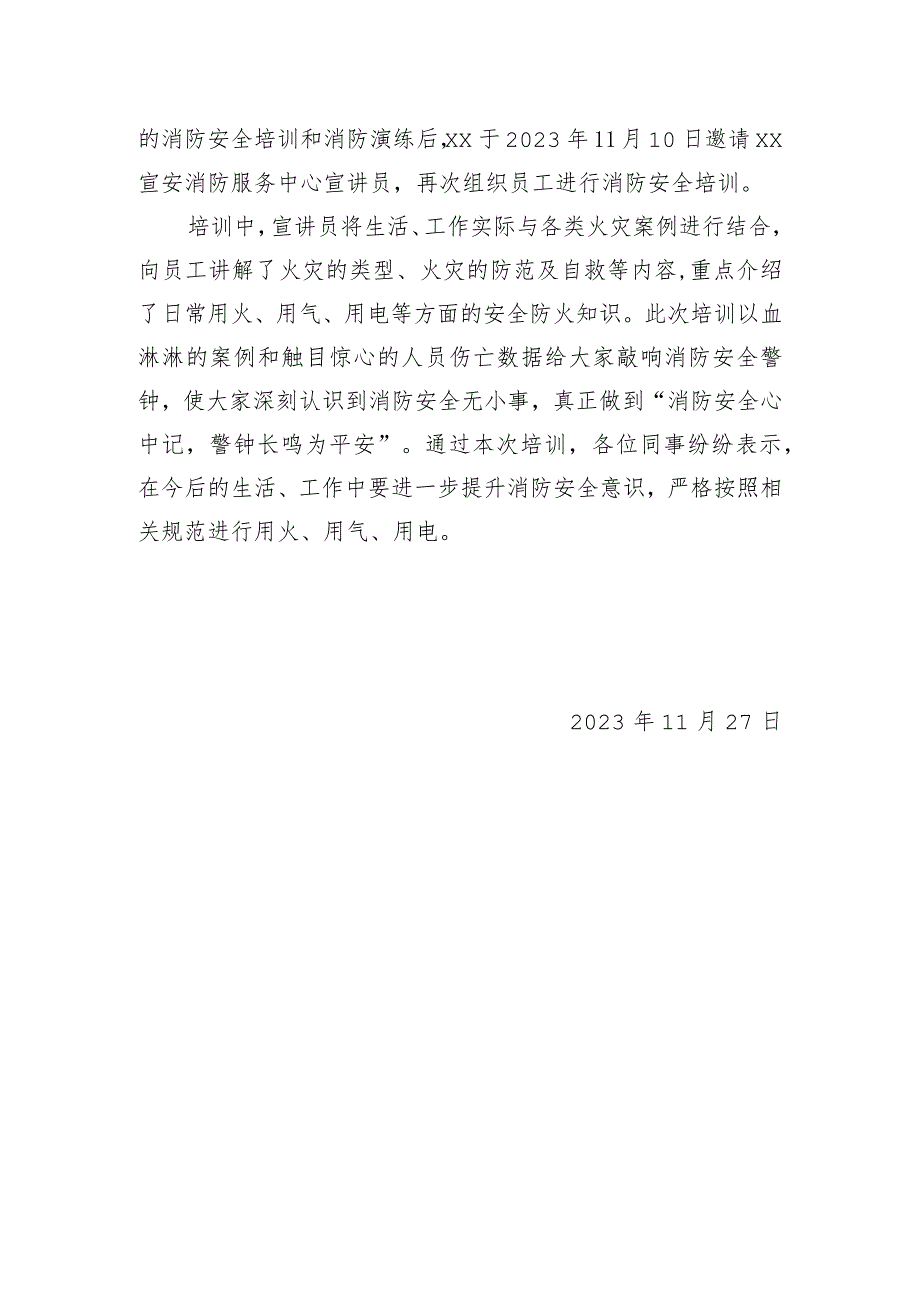 的消防安全培训和消防演练后,XX于2023年11月10日邀请XX宣安消防服务中心宣讲员，再次组织员工进行消防安全培训。

培训中,宣讲员将生活、工作实际与各类火灾案例进行结合,向员工讲解了火灾的类型、火灾的防范及自救等内容,重点介绍了日常用火、用气、用电等方面的安全防火知识。此次培训以血淋淋的案例和触目惊心的人员伤亡数据给大家敲响消防安全警钟，使大家深刻认识到消防安全无小事，真正做到“消防安全心中记，警钟长鸣为平安”。通过本次培训，各位同事纷纷表示，在今后的生活、工作中要进一步提升消防安全意识，严格按照相关规范进行用火、用气、用电。

2023年11月27日